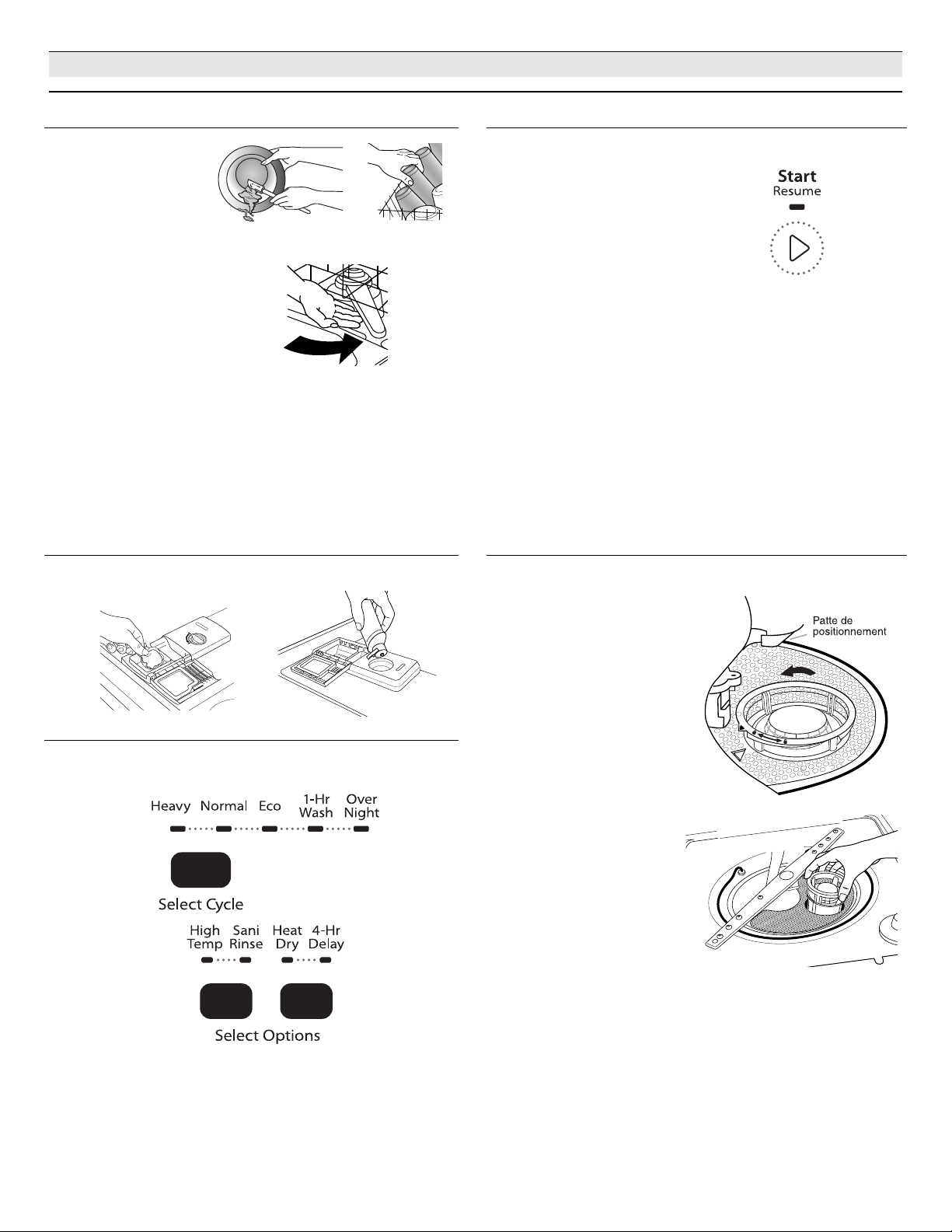 Start
Resume

Patte de positionnement

Heavy Normal Eco 1-Hr Wash Over Night

Select Cycle

High Temp Sani Rinse Heat Dry 4-Hr Delay

Select Options